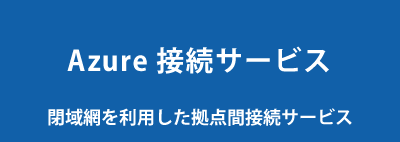 Azure 接続サービス

閉域網を利用した拠点間接続サービス